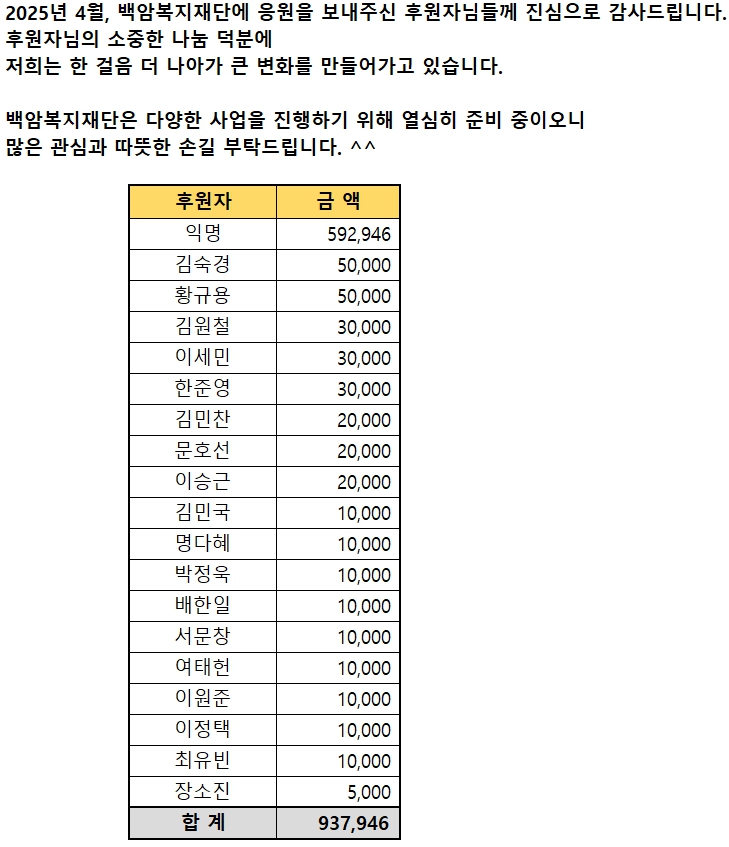 2025년 4월, 백암복지재단에 응원을 보내주신 후원자님들께 진심으로 감사드립니다.
후원자님의 소중한 나눔 덕분에
저희는 한 걸음 더 나아가 큰 변화를 만들어가고 있습니다.

백암복지재단은 다양한 사업을 진행하기 위해 열심히 준비 중이오니
많은 관심과 따뜻한 손길 부탁드립니다. ^^

| 후원자 | 금 액 |
|---|---|
| 익명 | 592,946 |
| 김숙경 | 50,000 |
| 황규용 | 50,000 |
| 김원철 | 30,000 |
| 이세민 | 30,000 |
| 한준영 | 30,000 |
| 김민찬 | 20,000 |
| 문호선 | 20,000 |
| 이승근 | 20,000 |
| 김민국 | 10,000 |
| 명다혜 | 10,000 |
| 박정욱 | 10,000 |
| 배한일 | 10,000 |
| 서문창 | 10,000 |
| 여태헌 | 10,000 |
| 이원준 | 10,000 |
| 이정택 | 10,000 |
| 최유빈 | 10,000 |
| 장소진 | 5,000 |
| 합 계 | 937,946 |